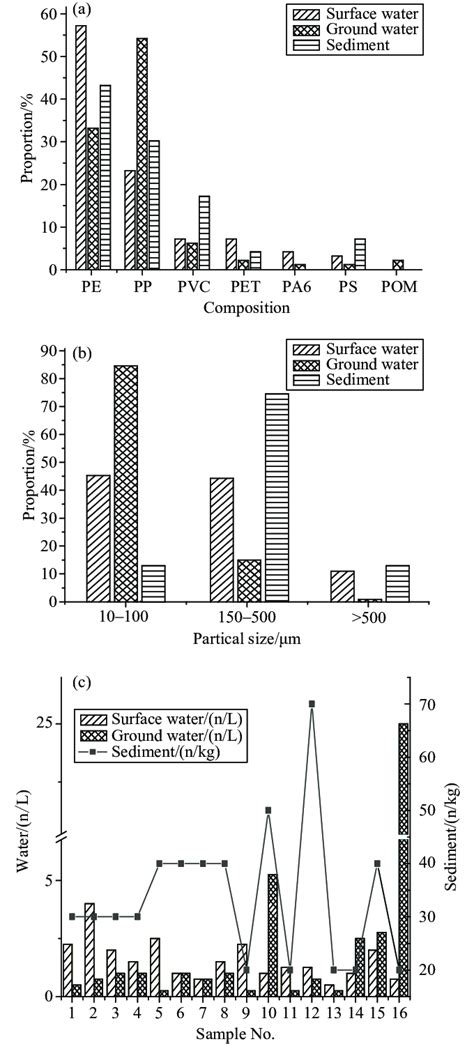 (a)

Surface water
Ground water
Sediment

Proportion/%

60
50
40
30
20
10
0

PE PP PVC PET PA6 PS POM

Composition

(b)

Surface water
Ground water
Sediment

Proportion/%

90
80
70
60
50
40
30
20
10
0

10–100 150–500 >500

Partical size/μm

(c)

Surface water/(n/L)
Ground water/(n/L)
Sediment/(n/kg)

Water/(n/L)

25
5
0

Sediment/(n/kg)

70
60
50
40
30
20

1 2 3 4 5 6 7 8 9 10 11 12 13 14 15 16

Sample No.